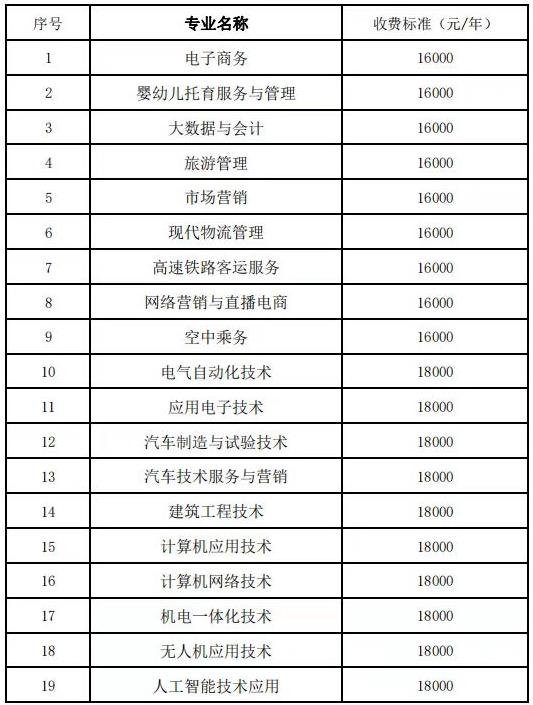 | 序号 | 专业名称 | 收费标准（元/年） |
|---|---|---|
| 1 | 电子商务 | 16000 |
| 2 | 婴幼儿托育服务与管理 | 16000 |
| 3 | 大数据与会计 | 16000 |
| 4 | 旅游管理 | 16000 |
| 5 | 市场营销 | 16000 |
| 6 | 现代物流管理 | 16000 |
| 7 | 高速铁路客运服务 | 16000 |
| 8 | 网络营销与直播电商 | 16000 |
| 9 | 空中乘务 | 16000 |
| 10 | 电气自动化技术 | 18000 |
| 11 | 应用电子技术 | 18000 |
| 12 | 汽车制造与试验技术 | 18000 |
| 13 | 汽车技术服务与营销 | 18000 |
| 14 | 建筑工程技术 | 18000 |
| 15 | 计算机应用技术 | 18000 |
| 16 | 计算机网络技术 | 18000 |
| 17 | 机电一体化技术 | 18000 |
| 18 | 无人机应用技术 | 18000 |
| 19 | 人工智能技术应用 | 18000 |